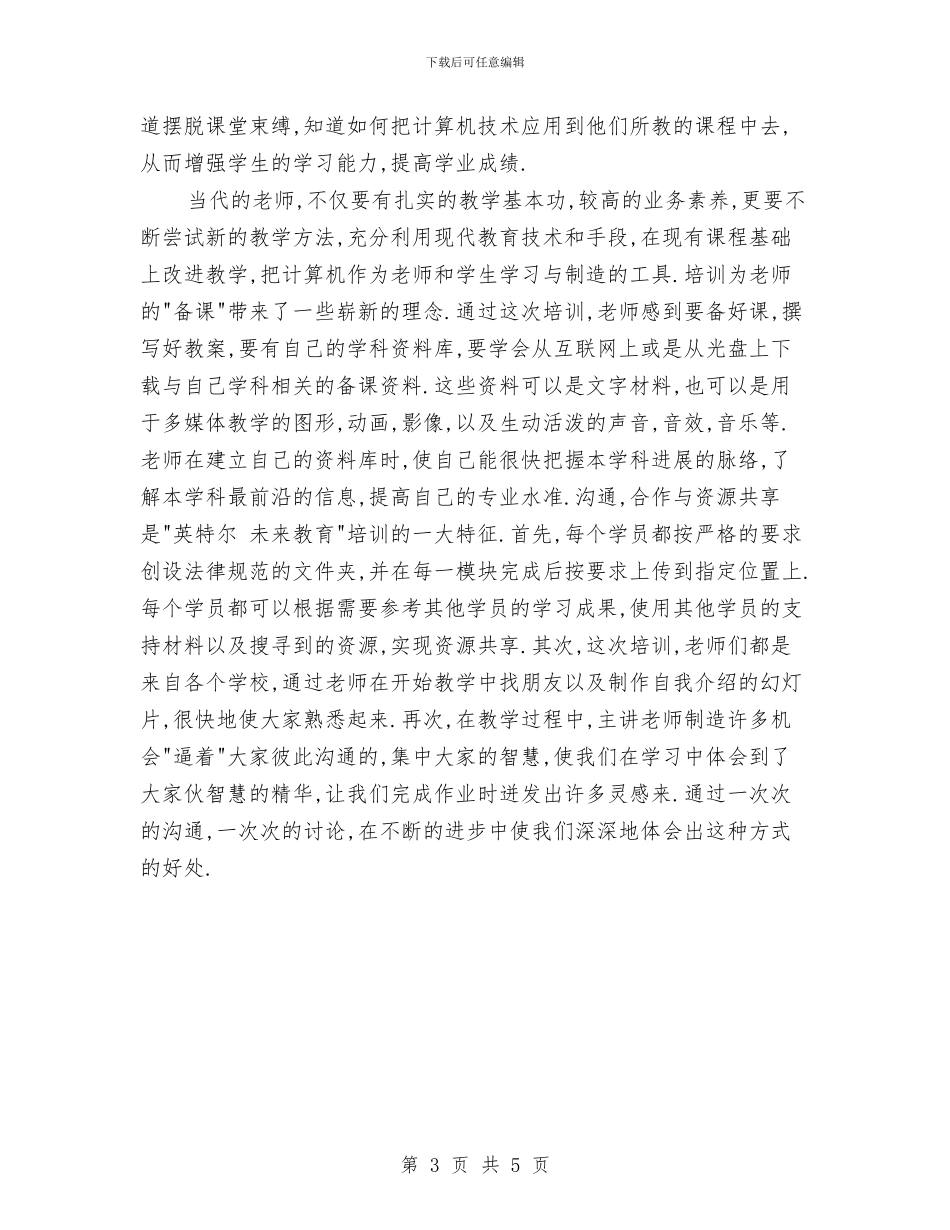 下载后可任意编辑

道摆脱课堂束缚,知道如何把计算机技术应用到他们所教的课程中去,从而增强学生的学习能力,提高学业成绩.

当代的老师,不仅要有扎实的教学基本功,较高的业务素养,更要不断尝试新的教学方法,充分利用现代教育技术和手段,在现有课程基础上改进教学,把计算机作为老师和学生学习与制造的工具.培训为老师的"备课"带来了一些崭新的理念.通过这次培训,老师感到要备好课,撰写好教案,要有自己的学科资料库,要学会从互联网上或是从光盘上下载与自己学科相关的备课资料.这些资料可以是文字材料,也可以是用于多媒体教学的图形,动画,影像,以及生动活泼的声音,音效,音乐等.老师在建立自己的资料库时,使自己能很快把握本学科进展的脉络,了解本学科最前沿的信息,提高自己的专业水准.沟通,合作与资源共享是"英特尔 未来教育"培训的一大特征.首先,每个学员都按严格的要求创设法律规范的文件夹,并在每一模块完成后按要求上传到指定位置上.每个学员都可以根据需要参考其他学员的学习成果,使用其他学员的支持材料以及搜寻到的资源,实现资源共享.其次,这次培训,老师们都是来自各个学校,通过老师在开始教学中找朋友以及制作自我介绍的幻灯片,很快地使大家熟悉起来.再次,在教学过程中,主讲老师制造许多机会"逼着"大家彼此沟通的,集中大家的智慧,使我们在学习中体会到了大家伙智慧的精华,让我们完成作业时迸发出许多灵感来.通过一次次的沟通,一次次的讨论,在不断的进步中使我们深深地体会出这种方式的好处.

第 3 页 共 5 页